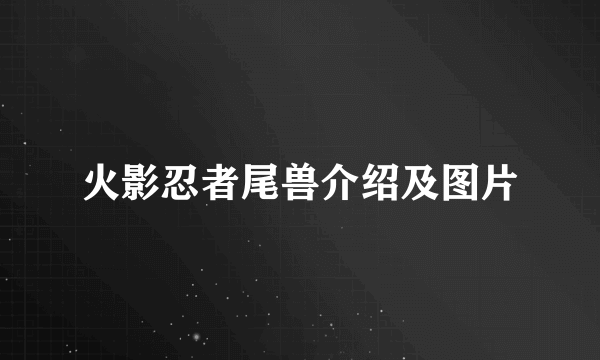 火影忍者尾兽介绍及图片